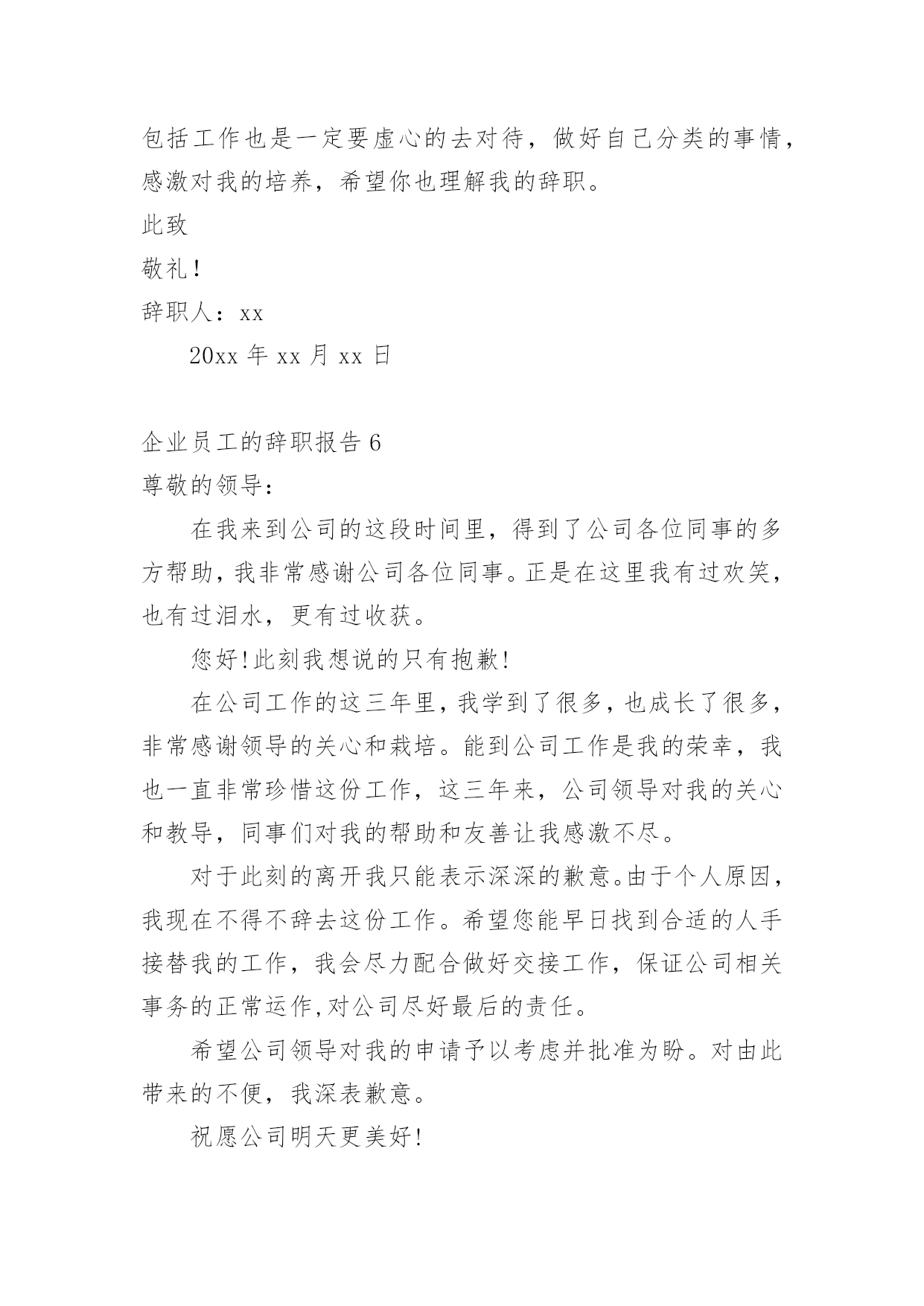 包括工作也是一定要虚心的去对待，做好自己分类的事情，感激对我的培养，希望你也理解我的辞职。

此致

敬礼！

辞职人：xx

20xx 年 xx 月 xx 日

企业员工的辞职报告 6

尊敬的领导：

在我来到公司的这段时间里，得到了公司各位同事的多方帮助，我非常感谢公司各位同事。正是在这里我有过欢笑，也有过泪水，更有过收获。

您好!此刻我想说的只有抱歉!

在公司工作的这三年里，我学到了很多，也成长了很多，非常感谢领导的关心和栽培。能到公司工作是我的荣幸，我也一直非常珍惜这份工作，这三年来，公司领导对我的关心和教导，同事们对我的帮助和友善让我感激不尽。

对于此刻的离开我只能表示深深的歉意。由于个人原因，我现在不得不辞去这份工作。希望您能早日找到合适的人手接替我的工作，我会尽力配合做好交接工作，保证公司相关事务的正常运作,对公司尽好最后的责任。

希望公司领导对我的申请予以考虑并批准为盼。对由此带来的不便，我深表歉意。

祝愿公司明天更美好!